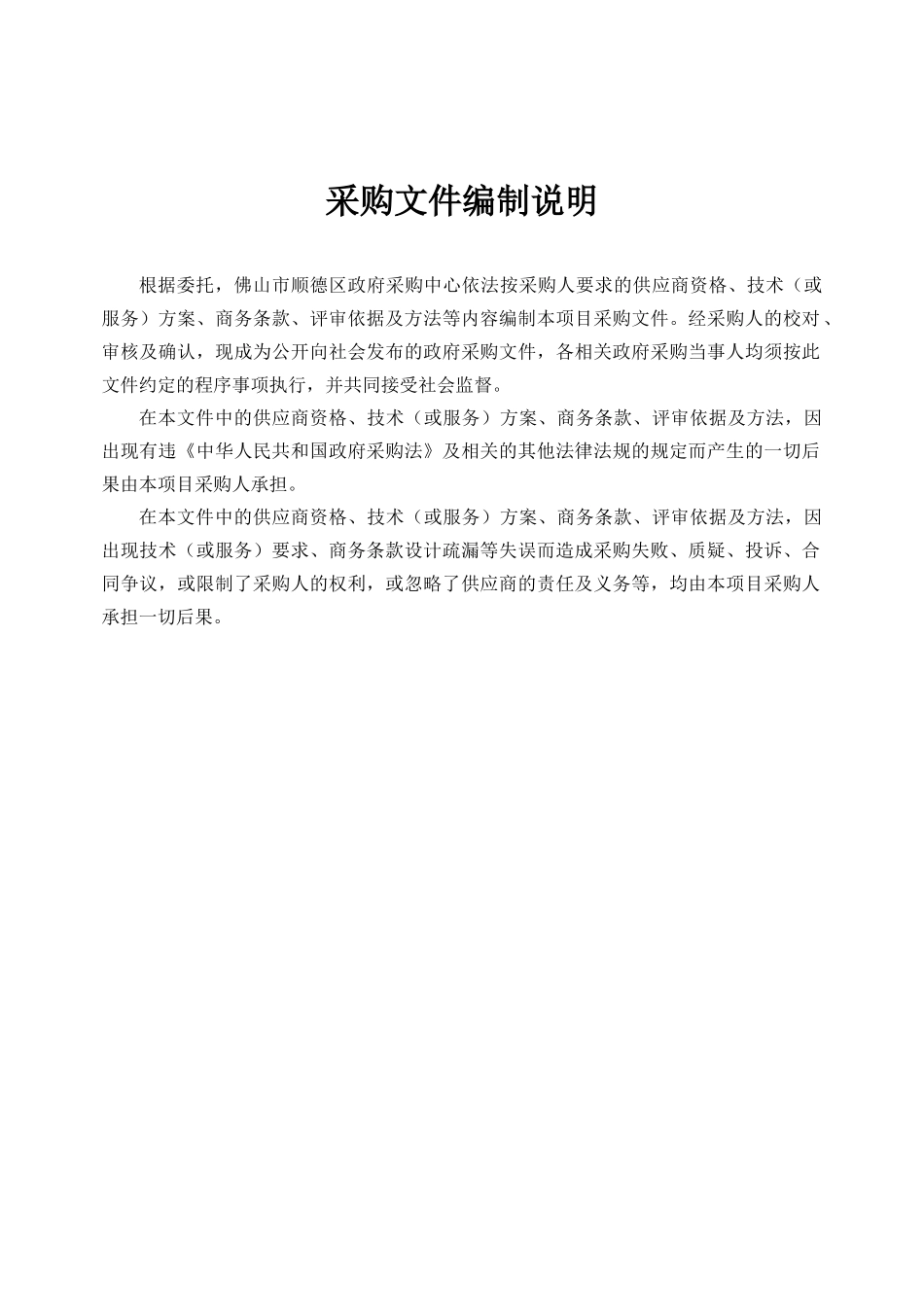 采购文件编制说明

根据委托，佛山市顺德区政府采购中心依法按采购人要求的供应商资格、技术（或服务）方案、商务条款、评审依据及方法等内容编制本项目采购文件。经采购人的校对、审核及确认，现成为公开向社会发布的政府采购文件，各相关政府采购当事人均须按此文件约定的程序事项执行，并共同接受社会监督。

在本文件中的供应商资格、技术（或服务）方案、商务条款、评审依据及方法，因出现有违《中华人民共和国政府采购法》及相关的其他法律法规的规定而产生的一切后果由本项目采购人承担。

在本文件中的供应商资格、技术（或服务）方案、商务条款、评审依据及方法，因出现技术（或服务）要求、商务条款设计疏漏等失误而造成采购失败、质疑、投诉、合同争议，或限制了采购人的权利，或忽略了供应商的责任及义务等，均由本项目采购人承担一切后果。